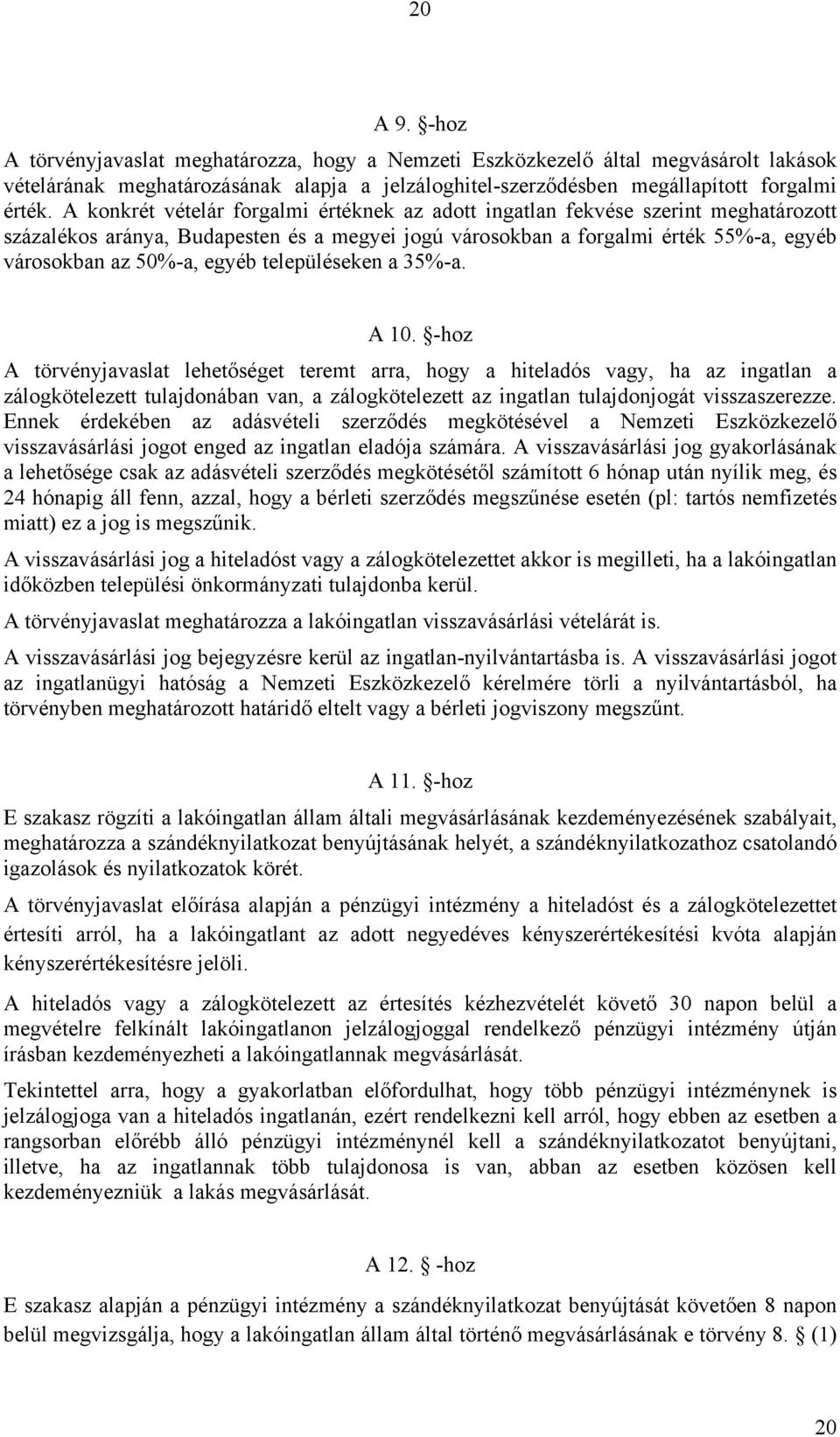 20

A 9. §-hoz

A törvényjavaslat meghatározza, hogy a Nemzeti Eszközkezelő által megvásárolt lakások vételárának meghatározásának alapja a jelzáloghitel-szerződésben megállapított forgalmi érték. A konkrét vételár forgalmi értéknek az adott ingatlan fekvése szerint meghatározott százalékos aránya, Budapesten és a megyei jogú városokban a forgalmi érték 55%-a, egyéb városokban az 50%-a, egyéb településeken a 35%-a.

A 10. §-hoz

A törvényjavaslat lehetőséget teremt arra, hogy a hiteladós vagy, ha az ingatlan a zálogkötelezett tulajdonában van, a zálogkötelezett az ingatlan tulajdonjogát visszaszerezze. Ennek érdekében az adásvételi szerződés megkötésével a Nemzeti Eszközkezelő visszavásárlási jogot enged az ingatlan eladója számára. A visszavásárlási jog gyakorlásának a lehetősége csak az adásvételi szerződés megkötésétől számított 6 hónap után nyílik meg, és 24 hónapig áll fenn, azzal, hogy a bérleti szerződés megszűnése esetén (pl: tartós nemfizetés miatt) ez a jog is megszűnik.

A visszavásárlási jog a hiteladóst vagy a zálogkötelezettet akkor is megilleti, ha a lakóingatlan időközben települési önkormányzati tulajdonba kerül.

A törvényjavaslat meghatározza a lakóingatlan visszavásárlási vételárát is.

A visszavásárlási jog bejegyzésre kerül az ingatlan-nyilvántartásba is. A visszavásárlási jogot az ingatlanügyi hatóság a Nemzeti Eszközkezelő kérelmére törli a nyilvántartásból, ha törvényben meghatározott határidő eltelt vagy a bérleti jogviszony megszűnt.

A 11. §-hoz

E szakasz rögzíti a lakóingatlan állam általi megvásárlásának kezdeményezésének szabályait, meghatározza a szándéknyilatkozat benyújtásának helyét, a szándéknyilatkozathoz csatolandó igazolások és nyilatkozatok körét.

A törvényjavaslat előírása alapján a pénzügyi intézmény a hiteladóst és a zálogkötelezettet értesíti arról, ha a lakóingatlant az adott negyedéves kényszerértékesítési kvóta alapján kényszerértékesítésre jelöli.

A hiteladós vagy a zálogkötelezett az értesítés kézhezvételét követő 30 napon belül a megvételre felkínált lakóingatlanon jelzálogjoggal rendelkező pénzügyi intézmény útján írásban kezdeményezheti a lakóingatlannak megvásárlását.

Tekintettel arra, hogy a gyakorlatban előfordulhat, hogy több pénzügyi intézménynek is jelzálogjoga van a hiteladós ingatlanán, ezért rendelkezni kell arról, hogy ebben az esetben a rangsorban előrébb álló pénzügyi intézménynél kell a szándéknyilatkozatot benyújtani, illetve, ha az ingatlannak több tulajdonosa is van, abban az esetben közösen kell kezdeményezniük a lakás megvásárlását.

A 12. § -hoz

E szakasz alapján a pénzügyi intézmény a szándéknyilatkozat benyújtását követően 8 napon belül megvizsgálja, hogy a lakóingatlan állam által történő megvásárlásának e törvény 8. § (1)

20